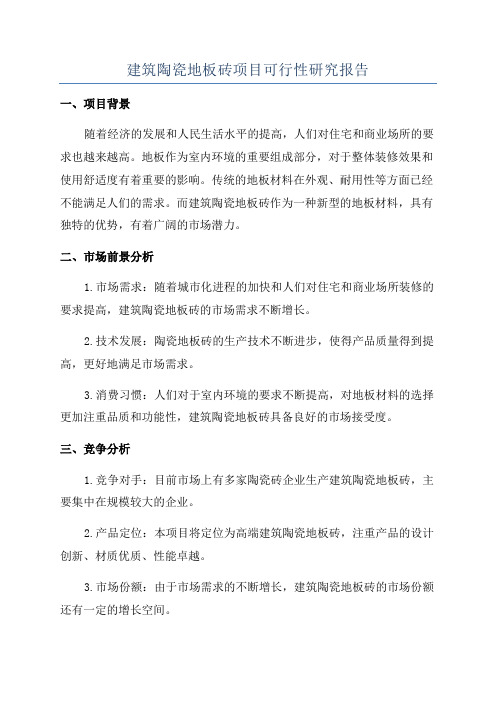 建筑陶瓷地板砖项目可行性研究报告

一、项目背景

随着经济的发展和人民生活水平的提高，人们对住宅和商业场所的要求也越来越高。地板作为室内环境的重要组成部分，对于整体装修效果和使用舒适度有着重要的影响。传统的地板材料在外观、耐用性等方面已经不能满足人们的需求。而建筑陶瓷地板砖作为一种新型的地板材料，具有独特的优势，有着广阔的市场潜力。

二、市场前景分析

1.市场需求：随着城市化进程的加快和人们对住宅和商业场所装修的要求提高，建筑陶瓷地板砖的市场需求不断增长。

2.技术发展：陶瓷地板砖的生产技术不断进步，使得产品质量得到提高，更好地满足市场需求。

3.消费习惯：人们对于室内环境的要求不断提高，对地板材料的选择更加注重品质和功能性，建筑陶瓷地板砖具备良好的市场接受度。

三、竞争分析

1.竞争对手：目前市场上有多家陶瓷砖企业生产建筑陶瓷地板砖，主要集中在规模较大的企业。

2.产品定位：本项目将定位为高端建筑陶瓷地板砖，注重产品的设计创新、材质优质、性能卓越。

3.市场份额：由于市场需求的不断增长，建筑陶瓷地板砖的市场份额还有一定的增长空间。